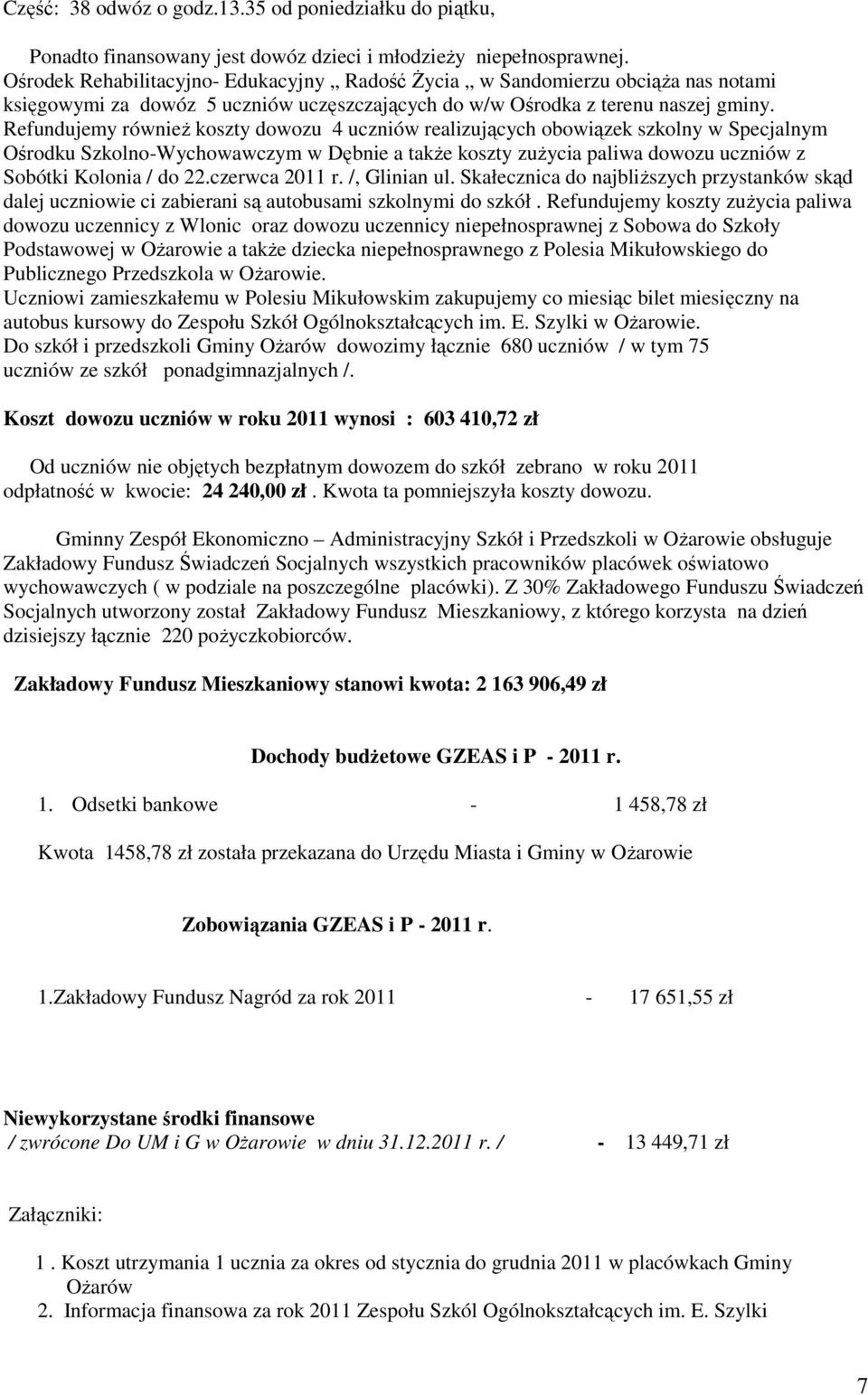 Część: 38 odwóz o godz.13.35 od poniedziałku do piątku,

Ponadto finansowany jest dowóz dzieci i młodzieży niepełnosprawnej. Ośrodek Rehabilitacyjno- Edukacyjny „ Radość Życia „ w Sandomierzu obciąża nas notami księgowymi za dowóz 5 uczniów uczęszczających do w/w Ośrodka z terenu naszej gminy. Refundujemy również koszty dowozu 4 uczniów realizujących obowiązek szkolny w Specjalnym Ośrodku Szkolno-Wychowawczym w Dębnie a także koszty zużycia paliwa dowozu uczniów z Sobótki Kolonia / do 22.czerwca 2011 r. /, Glinian ul. Skałecznica do najbliższych przystanków skąd dalej uczniowie ci zabierani są autobusami szkolnymi do szkół . Refundujemy koszty zużycia paliwa dowozu uczennicy z Wlonic oraz dowozu uczennicy niepełnosprawnej z Sobowa do Szkoły Podstawowej w Ożarowie a także dziecka niepełnosprawnego z Polesia Mikułowskiego do Publicznego Przedszkola w Ożarowie.
Uczniowi zamieszkałemu w Polesiu Mikułowskim zakupujemy co miesiąc bilet miesięczny na autobus kursowy do Zespołu Szkół Ogólnokształcących im. E. Szylki w Ożarowie.
Do szkół i przedszkoli Gminy Ożarów dowozimy łącznie 680 uczniów / w tym 75 uczniów ze szkół ponadgimnazjalnych /.

Koszt dowozu uczniów w roku 2011 wynosi : 603 410,72 zł

Od uczniów nie objętych bezpłatnym dowozem do szkół zebrano w roku 2011 odpłatność w kwocie: 24 240,00 zł . Kwota ta pomniejszyła koszty dowozu.

Gminny Zespół Ekonomiczno – Administracyjny Szkół i Przedszkoli w Ożarowie obsługuje Zakładowy Fundusz Świadczeń Socjalnych wszystkich pracowników placówek oświatowo wychowawczych ( w podziale na poszczególne placówki). Z 30% Zakładowego Funduszu Świadczeń Socjalnych utworzony został Zakładowy Fundusz Mieszkaniowy, z którego korzysta na dzień dzisiejszy łącznie 220 pożyczkobiorców.

Zakładowy Fundusz Mieszkaniowy stanowi kwota: 2 163 906,49 zł

Dochody budżetowe GZEAS i P - 2011 r.

1. Odsetki bankowe - 1 458,78 zł

Kwota 1458,78 zł została przekazana do Urzędu Miasta i Gminy w Ożarowie

Zobowiązania GZEAS i P - 2011 r.

1.Zakładowy Fundusz Nagród za rok 2011 - 17 651,55 zł

Niewykorzystane środki finansowe
/ zwrócone Do UM i G w Ożarowie w dniu 31.12.2011 r. / - 13 449,71 zł

Załączniki:

1 . Koszt utrzymania 1 ucznia za okres od stycznia do grudnia 2011 w placówkach Gminy Ożarów
2. Informacja finansowa za rok 2011 Zespołu Szkól Ogólnokształcących im. E. Szylki

7